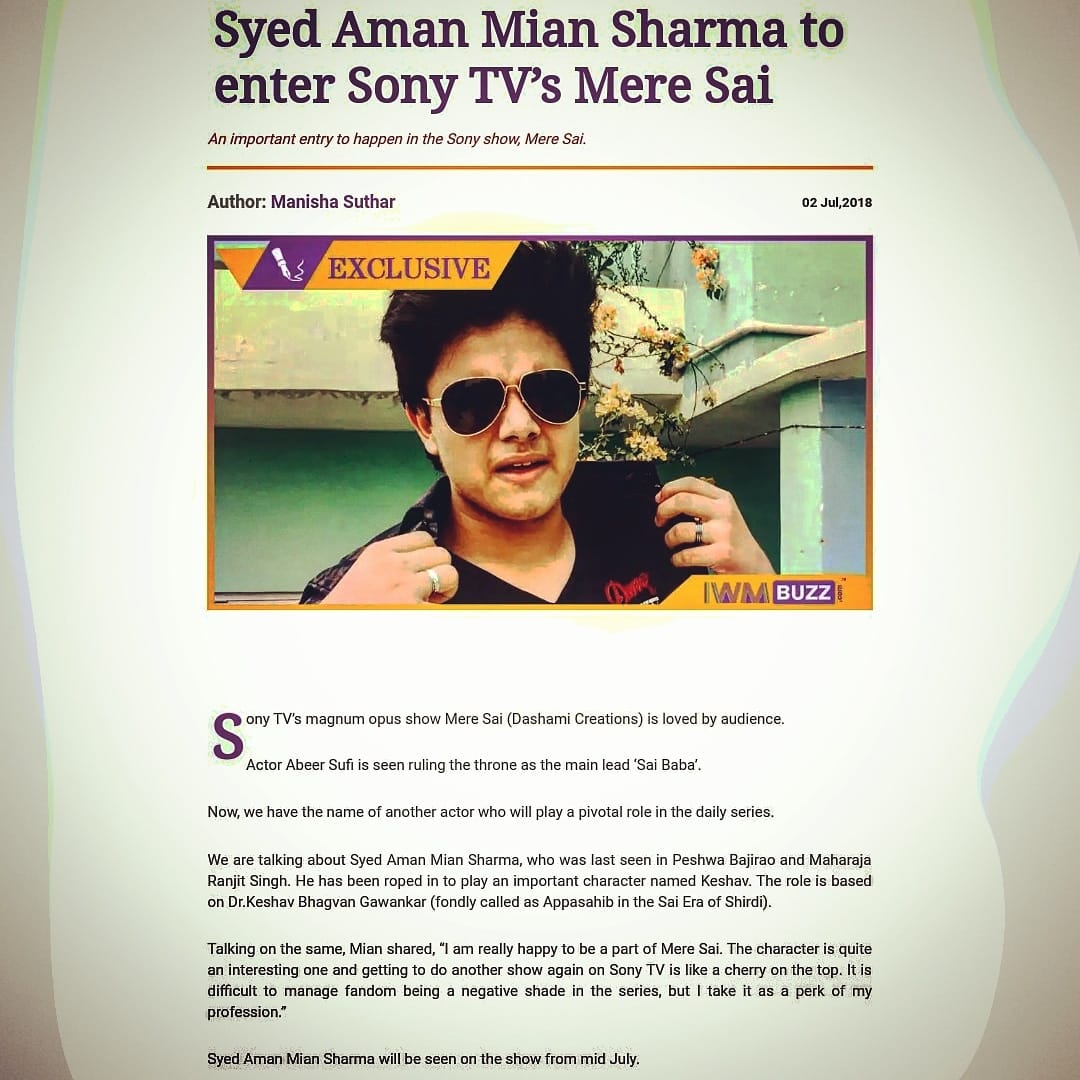 Syed Aman Mian Sharma to enter Sony TV's Mere Sai

An important entry to happen in the Sony show, Mere Sai.

Author: Manisha Suthar

02 Jul,2018

EXCLUSIVE

IWM BUZZ

Sony TV's magnum opus show Mere Sai (Dashami Creations) is loved by audience.

Actor Abeer Sufi is seen ruling the throne as the main lead 'Sai Baba'.

Now, we have the name of another actor who will play a pivotal role in the daily series.

We are talking about Syed Aman Mian Sharma, who was last seen in Peshwa Bajirao and Maharaja Ranjit Singh. He has been roped in to play an important character named Keshav. The role is based on Dr.Keshav Bhagvan Gawankar (fondly called as Appasahib in the Sai Era of Shirdi).

Talking on the same, Mian shared, "I am really happy to be a part of Mere Sai. The character is quite an interesting one and getting to do another show again on Sony TV is like a cherry on the top. It is difficult to manage fandom being a negative shade in the series, but I take it as a perk of my profession."

Syed Aman Mian Sharma will be seen on the show from mid July.